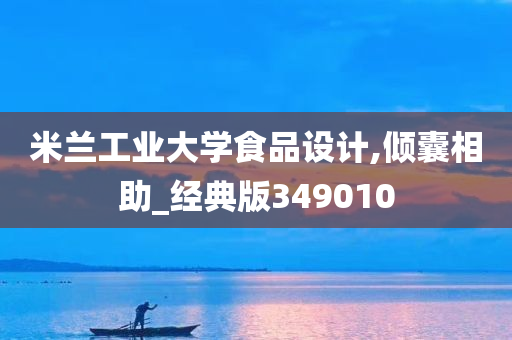 米兰工业大学食品设计,倾囊相助_经典版349010